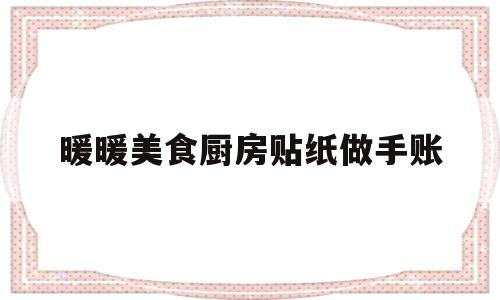 暖暖美食厨房贴纸做手账